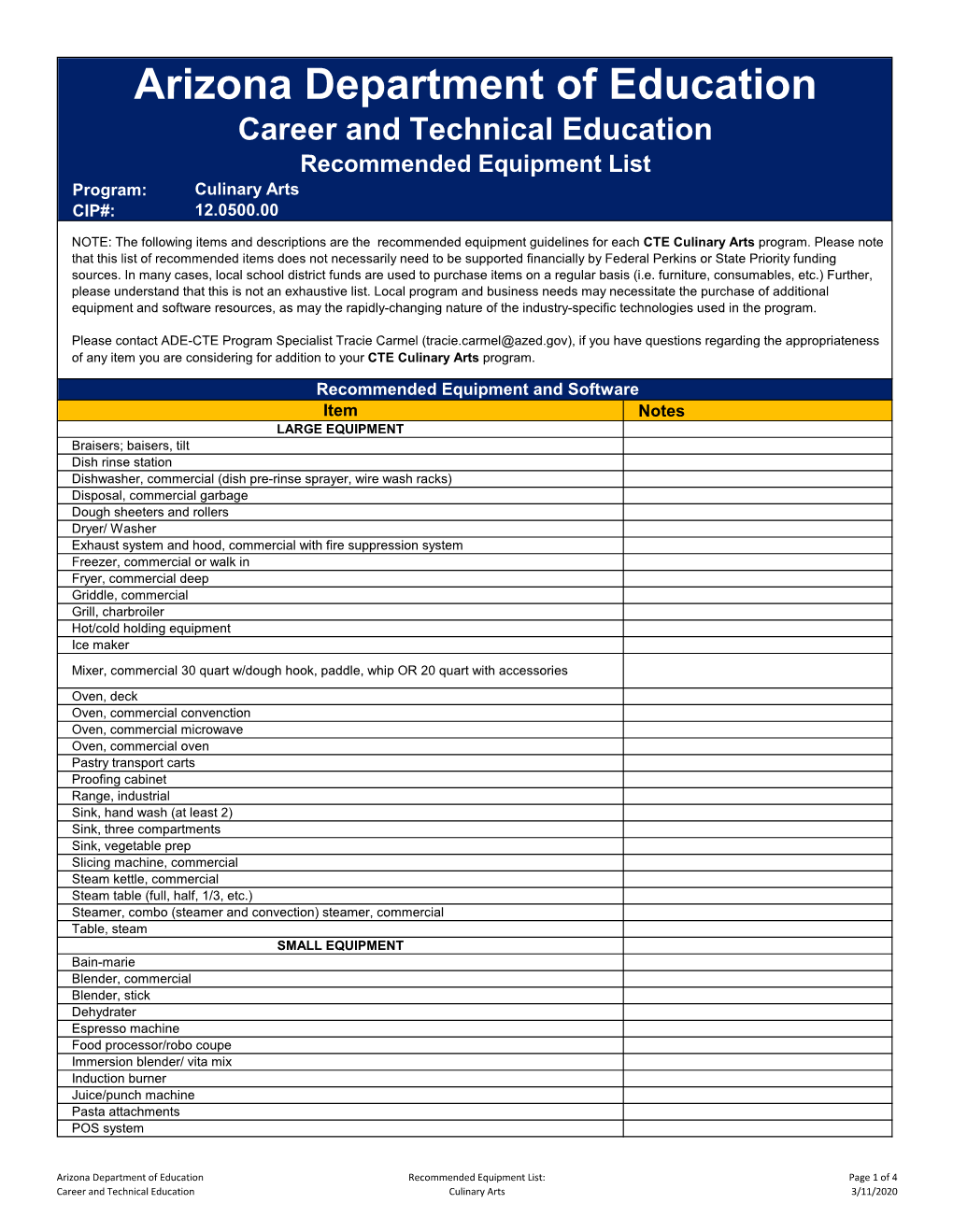 Arizona Department of Education
Career and Technical Education
Recommended Equipment List

Program: Culinary Arts
CIP#: 12.0500.00

NOTE: The following items and descriptions are the recommended equipment guidelines for each CTE Culinary Arts program. Please note that this list of recommended items does not necessarily need to be supported financially by Federal Perkins or State Priority funding sources. In many cases, local school district funds are used to purchase items on a regular basis (i.e. furniture, consumables, etc.) Further, please understand that this is not an exhaustive list. Local program and business needs may necessitate the purchase of additional equipment and software resources, as may the rapidly-changing nature of the industry-specific technologies used in the program.

Please contact ADE-CTE Program Specialist Tracie Carmel (tracie.carmel@azed.gov), if you have questions regarding the appropriateness of any item you are considering for addition to your CTE Culinary Arts program.

Recommended Equipment and Software

| Item | Notes |
|---|---|
| LARGE EQUIPMENT | |
| Braisers; baisers, tilt | |
| Dish rinse station | |
| Dishwasher, commercial (dish pre-rinse sprayer, wire wash racks) | |
| Disposal, commercial garbage | |
| Dough sheeters and rollers | |
| Dryer/ Washer | |
| Exhaust system and hood, commercial with fire suppression system | |
| Freezer, commercial or walk in | |
| Fryer, commercial deep | |
| Griddle, commercial | |
| Grill, charbroiler | |
| Hot/cold holding equipment | |
| Ice maker | |
| Mixer, commercial 30 quart w/dough hook, paddle, whip OR 20 quart with accessories | |
| Oven, deck | |
| Oven, commercial convenction | |
| Oven, commercial microwave | |
| Oven, commercial oven | |
| Pastry transport carts | |
| Proofing cabinet | |
| Range, industrial | |
| Sink, hand wash (at least 2) | |
| Sink, three compartments | |
| Sink, vegetable prep | |
| Slicing machine, commercial | |
| Steam kettle, commercial | |
| Steam table (full, half, 1/3, etc.) | |
| Steamer, combo (steamer and convection) steamer, commercial | |
| Table, steam | |
| SMALL EQUIPMENT | |
| Bain-marie | |
| Blender, commercial | |
| Blender, stick | |
| Dehydrater | |
| Espresso machine | |
| Food processor/robo coupe | |
| Immersion blender/ vita mix | |
| Induction burner | |
| Juice/punch machine | |
| Pasta attachments | |
| POS system | |

Arizona Department of Education
Career and Technical Education
Recommended Equipment List:
Culinary Arts
Page 1 of 4
3/11/2020